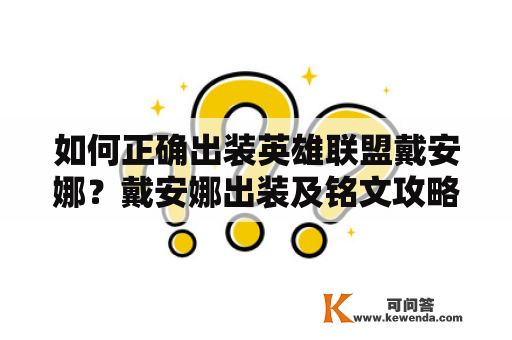 如何正确出装英雄联盟戴安娜？戴安娜出装及铭文攻略

K 可问答
www.kewenda.com